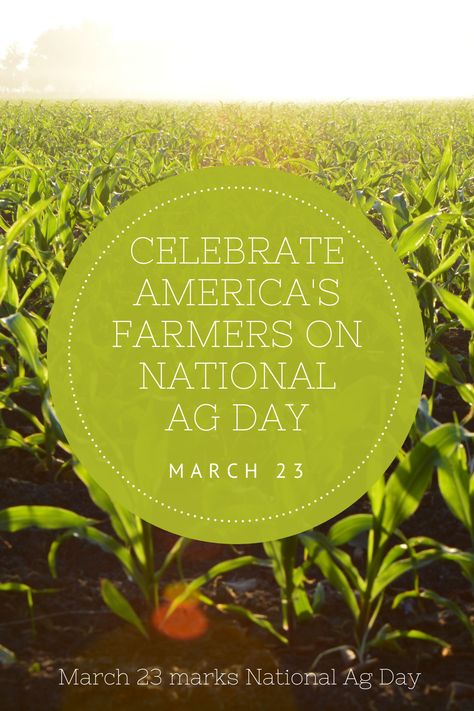 CELEBRATE AMERICA'S FARMERS ON NATIONAL AG DAY

MARCH 23

March 23 marks National Ag Day